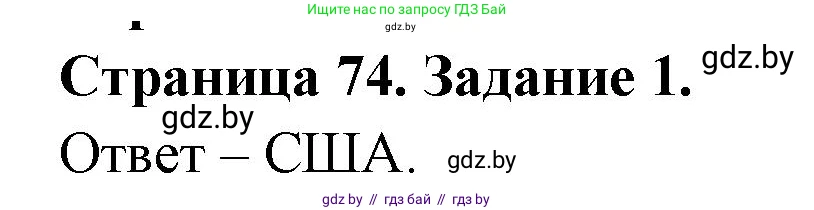 Ищите нас по запросу ГДЗ Бай
gdz.by

Страница 74. Задание 1.
gdz.by
gdz.by
Ответ – США.
gdz.by

gdz by // гдз бай // гдз by